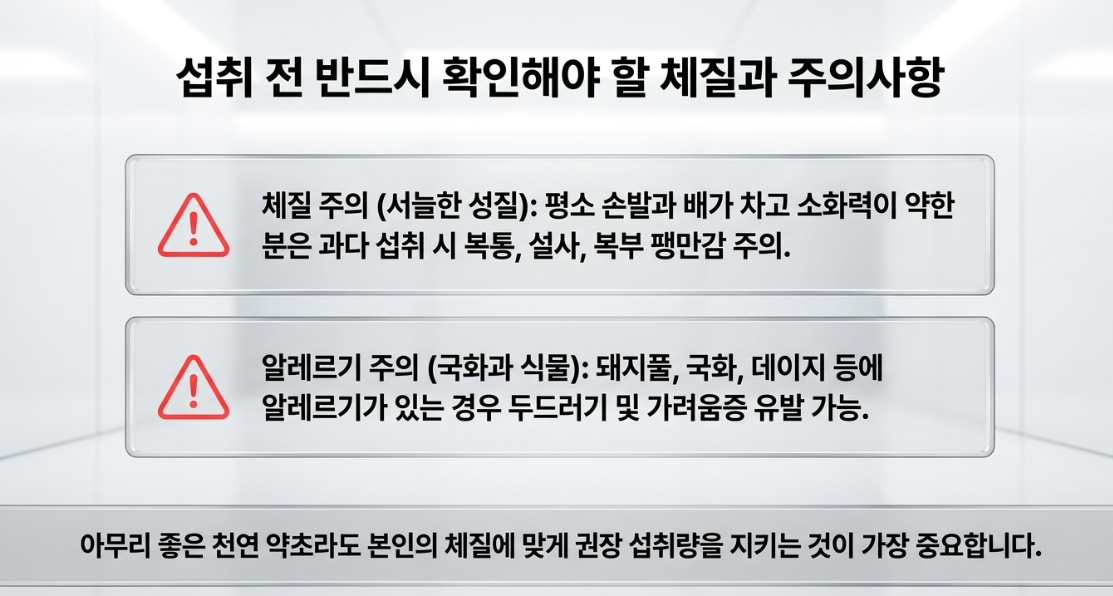 섭취 전 반드시 확인해야 할 체질과 주의사항

체질 주의 (서늘한 성질): 평소 손발과 배가 차고 소화력이 약한 분은 과다 섭취 시 복통, 설사, 복부 팽만감 주의.

알레르기 주의 (국화과 식물): 돼지풀, 국화, 데이지 등에 알레르기가 있는 경우 두드러기 및 가려움증 유발 가능.

아무리 좋은 천연 약초라도 본인의 체질에 맞게 권장 섭취량을 지키는 것이 가장 중요합니다.